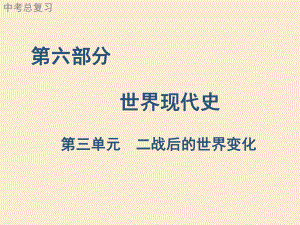 中考总复习

第六部分

世界现代史

第三单元　二战后的世界变化